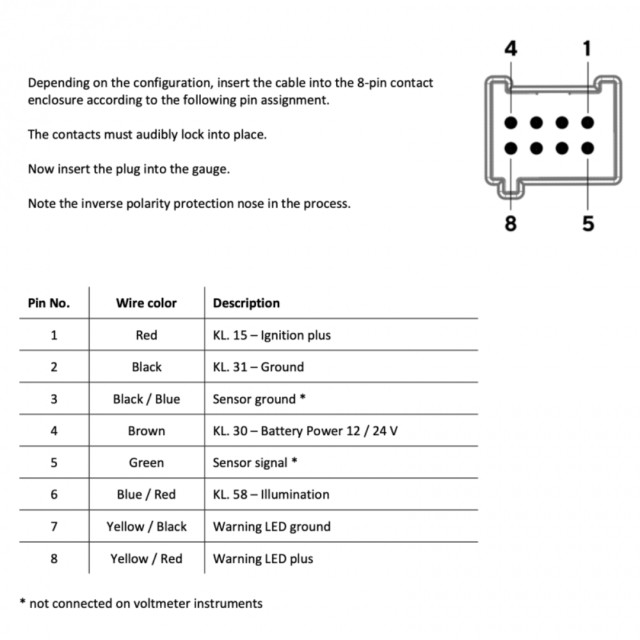 Depending on the configuration, insert the cable into the 8-pin contact enclosure according to the following pin assignment.

The contacts must audibly lock into place.

Now insert the plug into the gauge.

Note the inverse polarity protection nose in the process.

4 1

8 5

| Pin No. | Wire color | Description |
|---|---|---|
| 1 | Red | KL. 15 – Ignition plus |
| 2 | Black | KL. 31 – Ground |
| 3 | Black / Blue | Sensor ground * |
| 4 | Brown | KL. 30 – Battery Power 12 / 24 V |
| 5 | Green | Sensor signal * |
| 6 | Blue / Red | KL. 58 – Illumination |
| 7 | Yellow / Black | Warning LED ground |
| 8 | Yellow / Red | Warning LED plus |

* not connected on voltmeter instruments